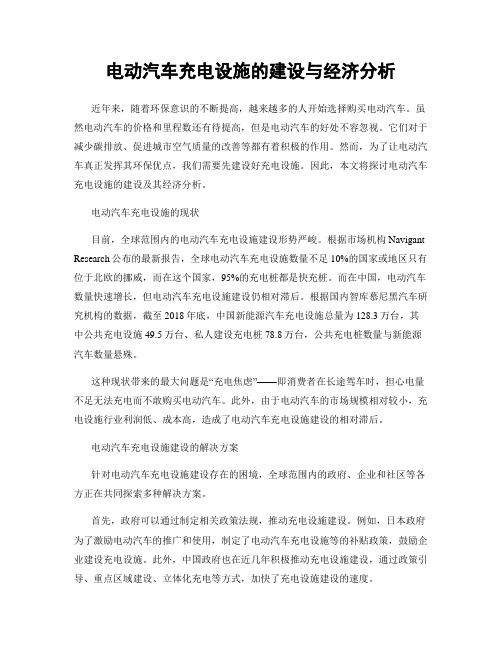 电动汽车充电设施的建设与经济分析

近年来，随着环保意识的不断提高，越来越多的人开始选择购买电动汽车。虽然电动汽车的价格和里程数还有待提高，但是电动汽车的好处不容忽视。它们对于减少碳排放、促进城市空气质量的改善等都有着积极的作用。然而，为了让电动汽车真正发挥其环保优点，我们需要先建设好充电设施。因此，本文将探讨电动汽车充电设施的建设及其经济分析。

电动汽车充电设施的现状

目前，全球范围内的电动汽车充电设施建设形势严峻。根据市场机构 Navigant Research 公布的最新报告，全球电动汽车充电设施数量不足 10%的国家或地区只有位于北欧的挪威，而在这个国家，95%的充电桩都是快充桩。而在中国，电动汽车数量快速增长，但电动汽车充电设施建设仍相对滞后。根据国内智库慕尼黑汽车研究机构的数据，截至 2018 年底，中国新能源汽车充电设施总量为 128.3 万台，其中公共充电设施 49.5 万台、私人建设充电桩 78.8 万台，公共充电桩数量与新能源汽车数量悬殊。

这种现状带来的最大问题是“充电焦虑”——即消费者在长途驾车时，担心电量不足无法充电而不敢购买电动汽车。此外，由于电动汽车的市场规模相对较小，充电设施行业利润低、成本高，造成了电动汽车充电设施建设的相对滞后。

电动汽车充电设施建设的解决方案

针对电动汽车充电设施建设存在的困境，全球范围内的政府、企业和社区等各方正在共同探索多种解决方案。

首先，政府可以通过制定相关政策法规，推动充电设施建设。例如，日本政府为了激励电动汽车的推广和使用，制定了电动汽车充电设施等的补贴政策，鼓励企业建设充电设施。此外，中国政府也在近几年积极推动充电设施建设，通过政策引导、重点区域建设、立体化充电等方式，加快了充电设施建设的速度。